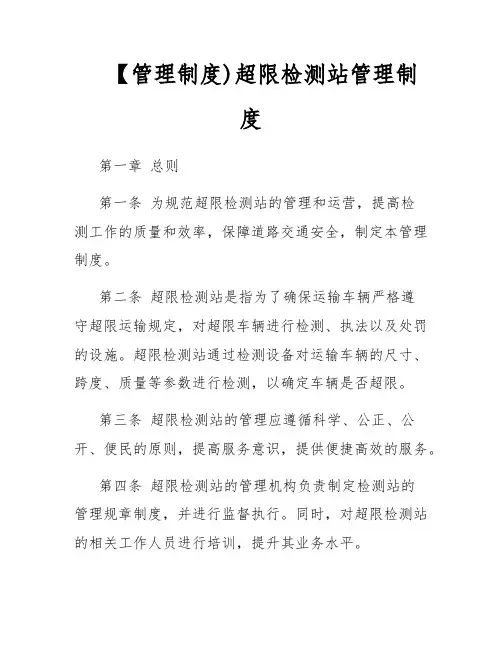 【管理制度)超限检测站管理制度

第一章 总则

第一条 为规范超限检测站的管理和运营，提高检测工作的质量和效率，保障道路交通安全，制定本管理制度。

第二条 超限检测站是指为了确保运输车辆严格遵守超限运输规定，对超限车辆进行检测、执法以及处罚的设施。超限检测站通过检测设备对运输车辆的尺寸、跨度、质量等参数进行检测，以确定车辆是否超限。

第三条 超限检测站的管理应遵循科学、公正、公开、便民的原则，提高服务意识，提供便捷高效的服务。

第四条 超限检测站的管理机构负责制定检测站的管理规章制度，并进行监督执行。同时，对超限检测站的相关工作人员进行培训，提升其业务水平。